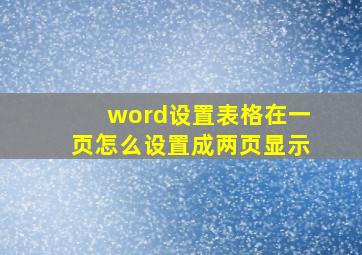 word设置表格在一页怎么设置成两页显示